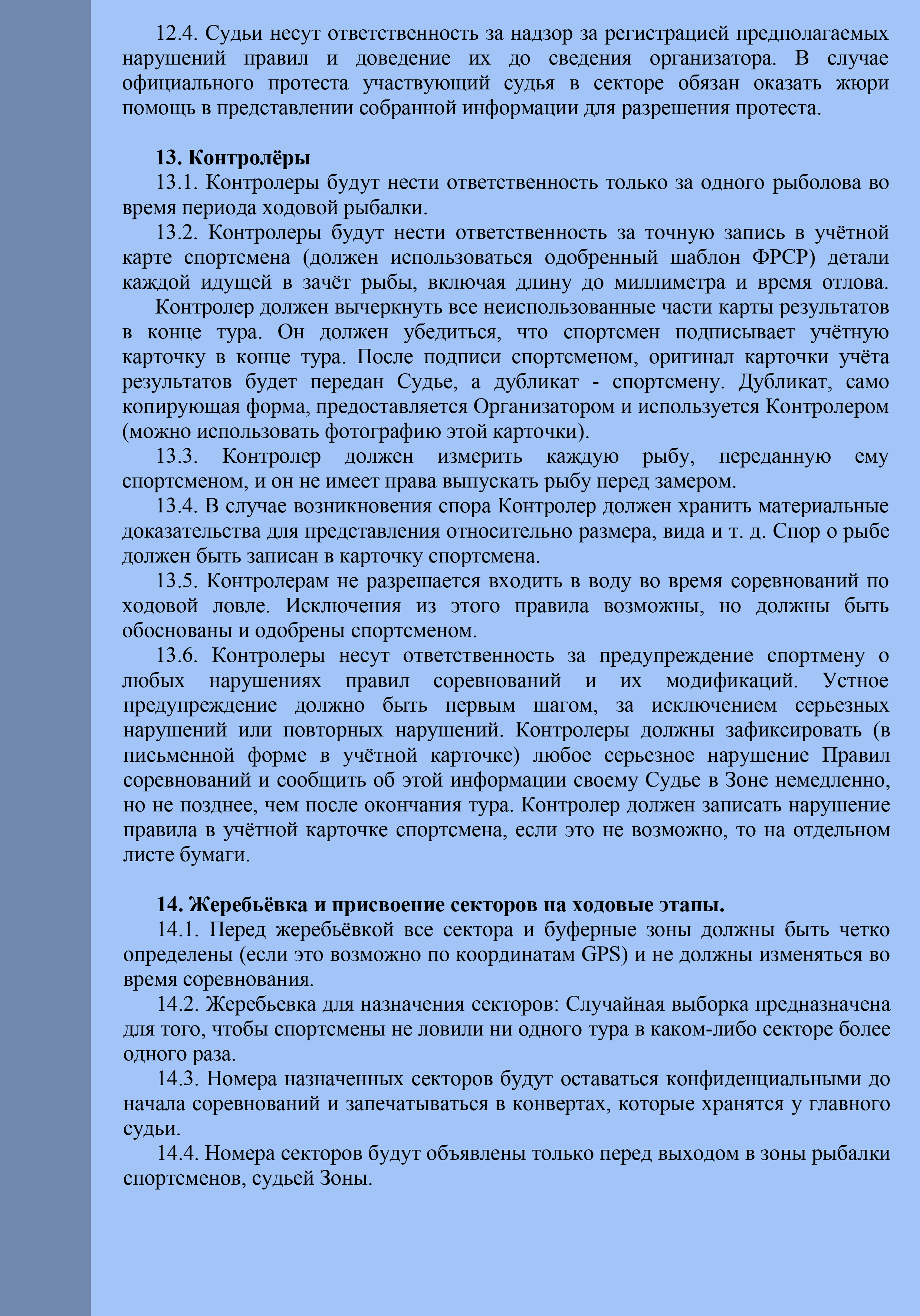 12.4. Судьи несут ответственность за надзор за регистрацией предполагаемых нарушений правил и доведение их до сведения организатора. В случае официального протеста участвующий судья в секторе обязан оказать жюри помощь в представлении собранной информации для разрешения протеста.

13. Контролёры
13.1. Контролеры будут нести ответственность только за одного рыболова во время периода ходовой рыбалки.
13.2. Контролеры будут нести ответственность за точную запись в учётной карте спортсмена (должен использоваться одобренный шаблон ФРСР) детали каждой идущей в зачёт рыбы, включая длину до миллиметра и время отлова.
Контролер должен вычеркнуть все неиспользованные части карты результатов в конце тура. Он должен убедиться, что спортсмен подписывает учётную карточку в конце тура. После подписи спортсменом, оригинал карточки учёта результатов будет передан Судье, а дубликат - спортсмену. Дубликат, само копирующая форма, предоставляется Организатором и используется Контролером (можно использовать фотографию этой карточки).
13.3. Контролер должен измерить каждую рыбу, переданную ему спортсменом, и он не имеет права выпускать рыбу перед замером.
13.4. В случае возникновения спора Контролер должен хранить материальные доказательства для представления относительно размера, вида и т. д. Спор о рыбе должен быть записан в карточку спортсмена.
13.5. Контролерам не разрешается входить в воду во время соревнований по ходовой ловле. Исключения из этого правила возможны, но должны быть обоснованы и одобрены спортсменом.
13.6. Контролеры несут ответственность за предупреждение спортмену о любых нарушениях правил соревнований и их модификаций. Устное предупреждение должно быть первым шагом, за исключением серьезных нарушений или повторных нарушений. Контролеры должны зафиксировать (в письменной форме в учётной карточке) любое серьезное нарушение Правил соревнований и сообщить об этой информации своему Судье в Зоне немедленно, но не позднее, чем после окончания тура. Контролер должен записать нарушение правила в учётной карточке спортсмена, если это не возможно, то на отдельном листе бумаги.

14. Жеребьёвка и присвоение секторов на ходовые этапы.
14.1. Перед жеребьёвкой все сектора и буферные зоны должны быть четко определены (если это возможно по координатам GPS) и не должны изменяться во время соревнования.
14.2. Жеребьевка для назначения секторов: Случайная выборка предназначена для того, чтобы спортсмены не ловили ни одного тура в каком-либо секторе более одного раза.
14.3. Номера назначенных секторов будут оставаться конфиденциальными до начала соревнований и запечатываться в конвертах, которые хранятся у главного судьи.
14.4. Номера секторов будут объявлены только перед выходом в зоны рыбалки спортсменов, судьей Зоны.